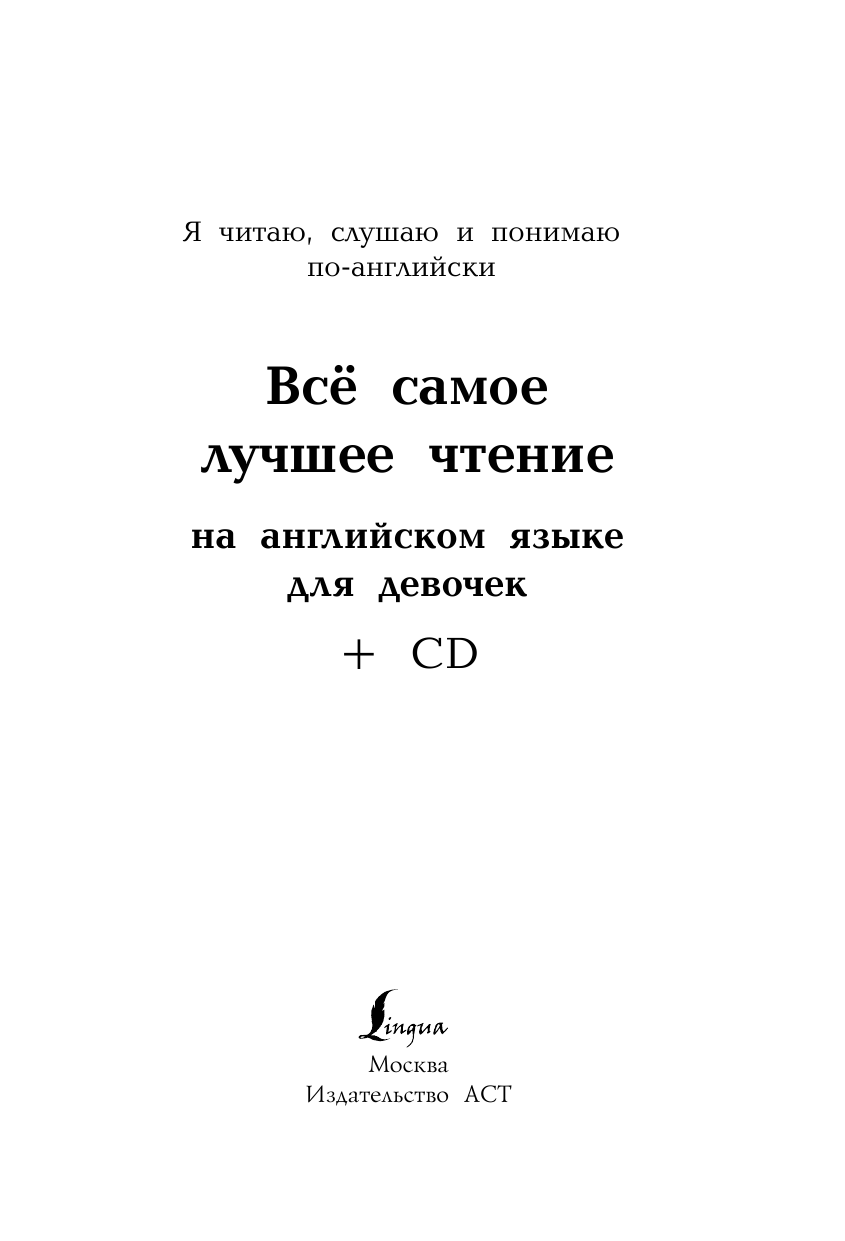 Я читаю, слушаю и понимаю по-английски

Всё самое лучшее чтение

на английском языке для девочек

+ CD

Lingua

Москва
Издательство АСТ